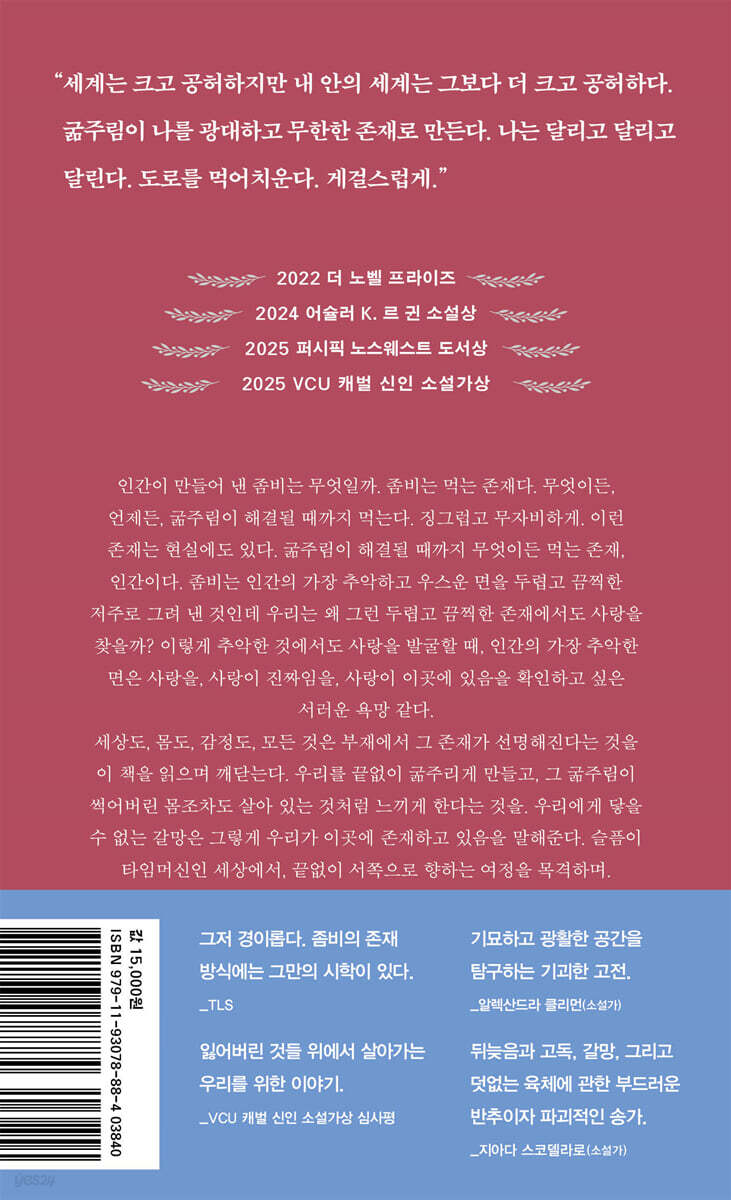 "세계는 크고 공허하지만 내 안의 세계는 그보다 더 크고 공허하다. 굶주림이 나를 광대하고 무한한 존재로 만든다. 나는 달리고 달리고 달린다. 도로를 먹어치운다. 게걸스럽게."

2022 더 노벨 프라이즈
2024 어슐러 K. 르 귄 소설상
2025 퍼시픽 노스웨스트 도서상
2025 VCU 캐벌 신인 소설가상

인간이 만들어 낸 좀비는 무엇일까. 좀비는 먹는 존재다. 무엇이든, 언제든, 굶주림이 해결될 때까지 먹는다. 징그럽고 무자비하게. 이런 존재는 현실에도 있다. 굶주림이 해결될 때까지 무엇이든 먹는 존재, 인간이다. 좀비는 인간의 가장 추악하고 우스운 면을 두렵고 끔찍한 저주로 그려 낸 것인데 우리는 왜 그런 두렵고 끔찍한 존재에서도 사랑을 찾을까? 이렇게 추악한 것에서도 사랑을 발굴할 때, 인간의 가장 추악한 면은 사랑을, 사랑이 진짜임을, 사랑이 이곳에 있음을 확인하고 싶은 서러운 욕망 같다.

세상도, 몸도, 감정도, 모든 것은 부재에서 그 존재가 선명해진다는 것을 이 책을 읽으며 깨닫는다. 우리를 끝없이 굶주리게 만들고, 그 굶주림이 썩어버린 몸조차도 살아 있는 것처럼 느끼게 한다는 것을. 우리에게 닿을 수 없는 갈망은 그렇게 우리가 이곳에 존재하고 있음을 말해준다. 슬픔이 타임머신인 세상에서, 끝없이 서쪽으로 향하는 여정을 목격하며.

값 15,000원
ISBN 979-11-93078-88-4 03840

그저 경이롭다. 좀비의 존재 방식에는 그만의 시학이 있다.
_TLS

잃어버린 것들 위에서 살아가는 우리를 위한 이야기.
_VCU 캐벌 신인 소설가상 심사평

기묘하고 광활한 공간을 탐구하는 기괴한 고전.
_알렉산드라 클리먼(소설가)

뒤늦음과 고독, 갈망, 그리고 덧없는 육체에 관한 부드러운 반추이자 파괴적인 송가.
_지아다 스코델라로(소설가)

yes24